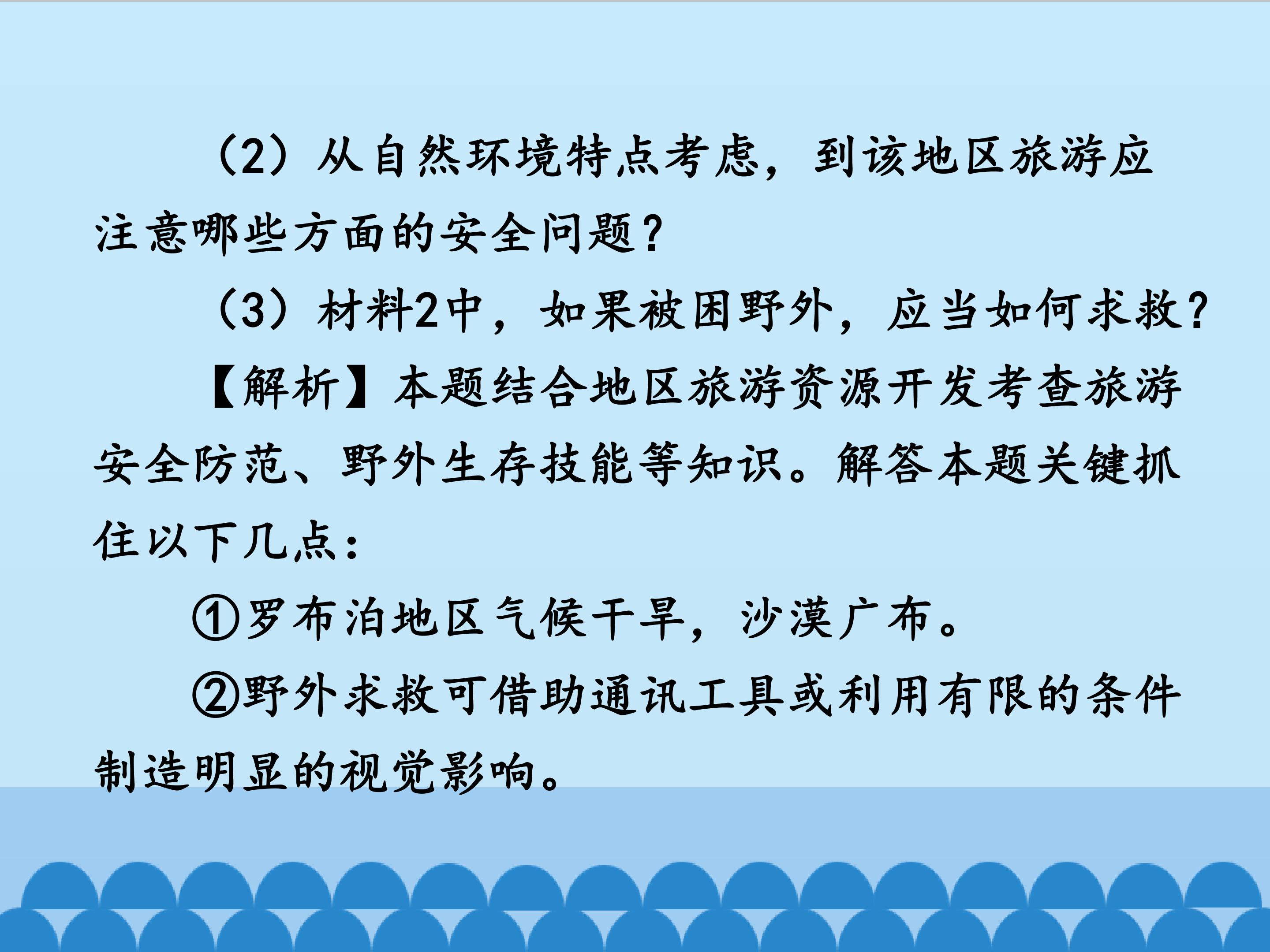 （2）从自然环境特点考虑，到该地区旅游应注意哪些方面的安全问题？

（3）材料2中，如果被困野外，应当如何求救？

【解析】本题结合地区旅游资源开发考查旅游安全防范、野外生存技能等知识。解答本题关键抓住以下几点：

①罗布泊地区气候干旱，沙漠广布。

②野外求救可借助通讯工具或利用有限的条件制造明显的视觉影响。